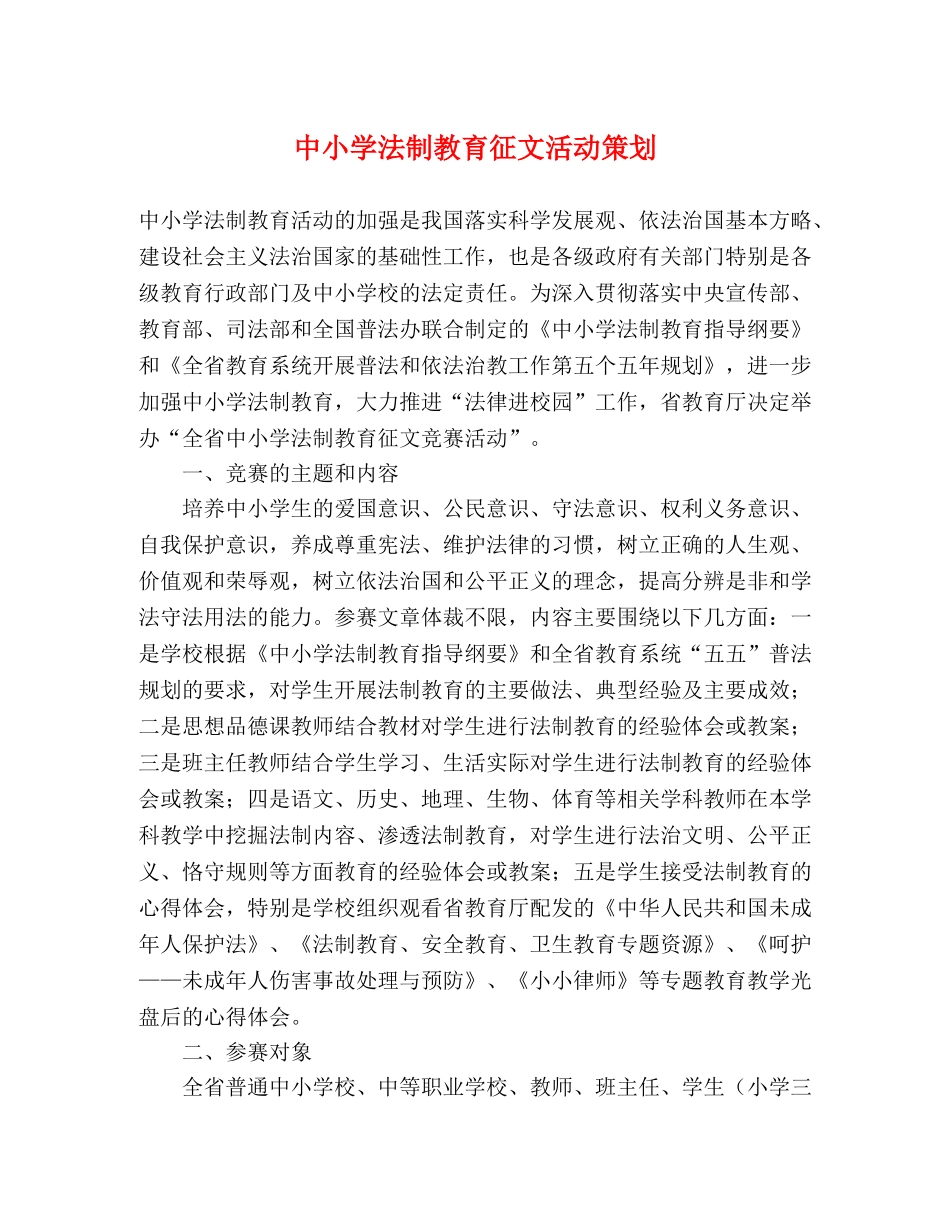 中小学法制教育征文活动策划

中小学法制教育活动的加强是我国落实科学发展观、依法治国基本方略、建设社会主义法治国家的基础性工作，也是各级政府有关部门特别是各级教育行政部门及中小学校的法定责任。为深入贯彻落实中央宣传部、教育部、司法部和全国普法办联合制定的《中小学法制教育指导纲要》和《全省教育系统开展普法和依法治教工作第五个五年规划》，进一步加强中小学法制教育，大力推进“法律进校园”工作，省教育厅决定举办“全省中小学法制教育征文竞赛活动”。

一、竞赛的主题和内容

培养中小学生的爱国意识、公民意识、守法意识、权利义务意识、自我保护意识，养成尊重宪法、维护法律的习惯，树立正确的人生观、价值观和荣辱观，树立依法治国和公平正义的理念，提高分辨是非和学法守法用法的能力。参赛文章体裁不限，内容主要围绕以下几方面：一是学校根据《中小学法制教育指导纲要》和全省教育系统“五五”普法规划的要求，对学生开展法制教育的主要做法、典型经验及主要成效；二是思想品德课教师结合教材对学生进行法制教育的经验体会或教案；三是班主任教师结合学生学习、生活实际对学生进行法制教育的经验体会或教案；四是语文、历史、地理、生物、体育等相关学科教师在本学科教学中挖掘法制内容、渗透法制教育，对学生进行法治文明、公平正义、恪守规则等方面教育的经验体会或教案；五是学生接受法制教育的心得体会，特别是学校组织观看省教育厅配发的《中华人民共和国未成年人保护法》、《法制教育、安全教育、卫生教育专题资源》、《呵护——未成年人伤害事故处理与预防》、《小小律师》等专题教育教学光盘后的心得体会。

二、参赛对象

全省普通中小学校、中等职业学校、教师、班主任、学生（小学三